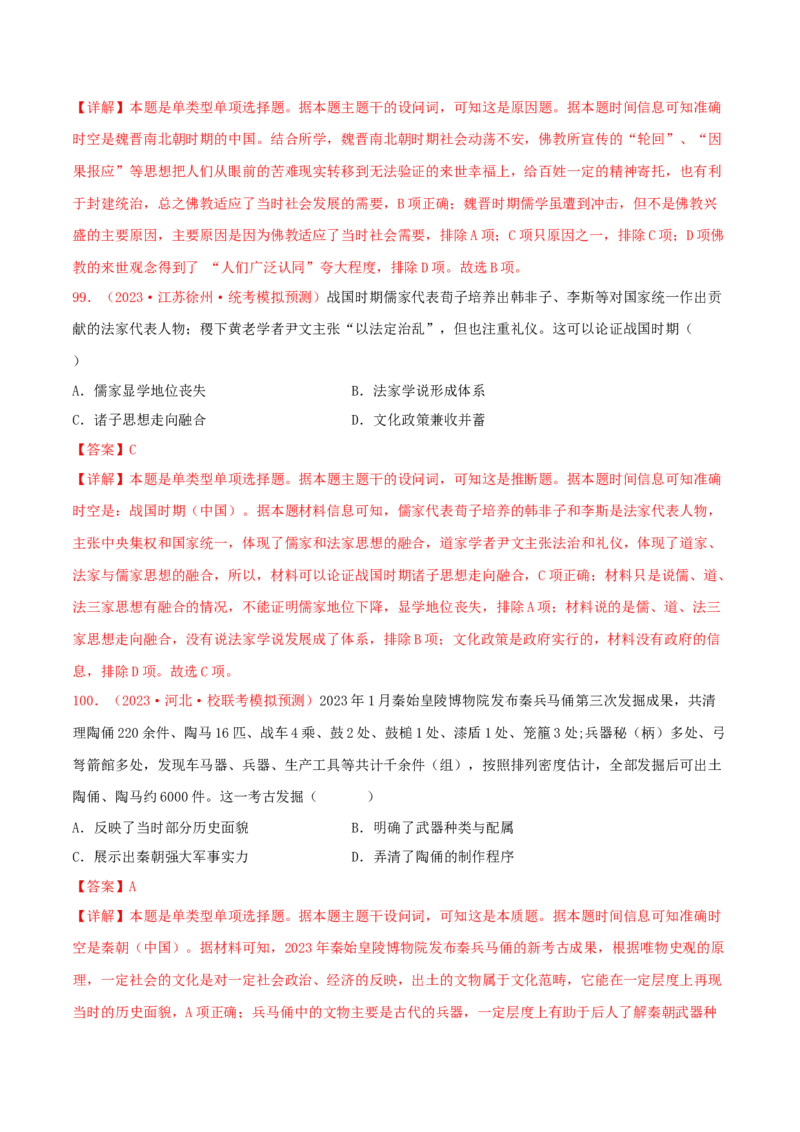 【详解】本题是单类型单项选择题。据本题主题干的设问词，可知这是原因题。据本题时间信息可知准确时空是魏晋南北朝时期的中国。结合所学，魏晋南北朝时期社会动荡不安，佛教所宣传的“轮回”、“因果报应”等思想把人们从眼前的苦难现实转移到无法验证的来世幸福上，给百姓一定的精神寄托，也有利于封建统治，总之佛教适应了当时社会发展的需要，B项正确；魏晋时期儒学虽遭到冲击，但不是佛教兴盛的主要原因，主要原因是因为佛教适应了当时社会需要，排除A项；C项只原因之一，排除C项；D项佛教的来世观念得到了 “人们广泛认同”夸大程度，排除D项。故选B项。

99. （2023·江苏徐州·统考模拟预测）战国时期儒家代表荀子培养出韩非子、李斯等对国家统一作出贡献的法家代表人物；稷下黄老学者尹文主张“以法定治乱”，但也注重礼仪。这可以论证战国时期（ ）

A. 儒家显学地位丧失
B. 法家学说形成体系
C. 诸子思想走向融合
D. 文化政策兼收并蓄

【答案】C

【详解】本题是单类型单项选择题。据本题主题干的设问词，可知这是推断题。据本题时间信息可知准确时空是：战国时期（中国）。据本题材料信息可知，儒家代表荀子培养的韩非子和李斯是法家代表人物，主张中央集权和国家统一，体现了儒家和法家思想的融合，道家学者尹文主张法治和礼仪，体现了道家、法家与儒家思想的融合，所以，材料可以论证战国时期诸子思想走向融合，C项正确；材料只是说儒、道、法三家思想有融合的情况，不能证明儒家地位下降，显学地位丧失，排除A项；材料说的是儒、道、法三家思想走向融合，没有说法家学说发展成了体系，排除B项；文化政策是政府实行的，材料没有政府的信息，排除D项。故选C项。

100. （2023·河北·校联考模拟预测）2023年1月秦始皇陵博物院发布秦兵马俑第三次发掘成果，共清理陶俑220余件、陶马16匹、战车4乘、鼓2处、鼓槌1处、漆盾1处、笼箙3处;兵器秘（柄）多处、弓弩箭箙多处，发现车马器、兵器、生产工具等共计千余件（组），按照排列密度估计，全部发掘后可出土陶俑、陶马约6000件。这一考古发掘（ ）

A. 反映了当时部分历史面貌
B. 明确了武器种类与配属
C. 展示出秦朝强大军事实力
D. 弄清了陶俑的制作程序

【答案】A

【详解】本题是单类型单项选择题。据本题主题干设问词，可知这是本质题。据本题时间信息可知准确时空是秦朝（中国）。据材料可知，2023年秦始皇陵博物院发布秦兵马俑的新考古成果，根据唯物史观的原理，一定社会的文化是对一定社会政治、经济的反映，出土的文物属于文化范畴，它能在一定层度上再现当时的历史面貌，A项正确；兵马俑中的文物主要是古代的兵器，一定层度上有助于后人了解秦朝武器种